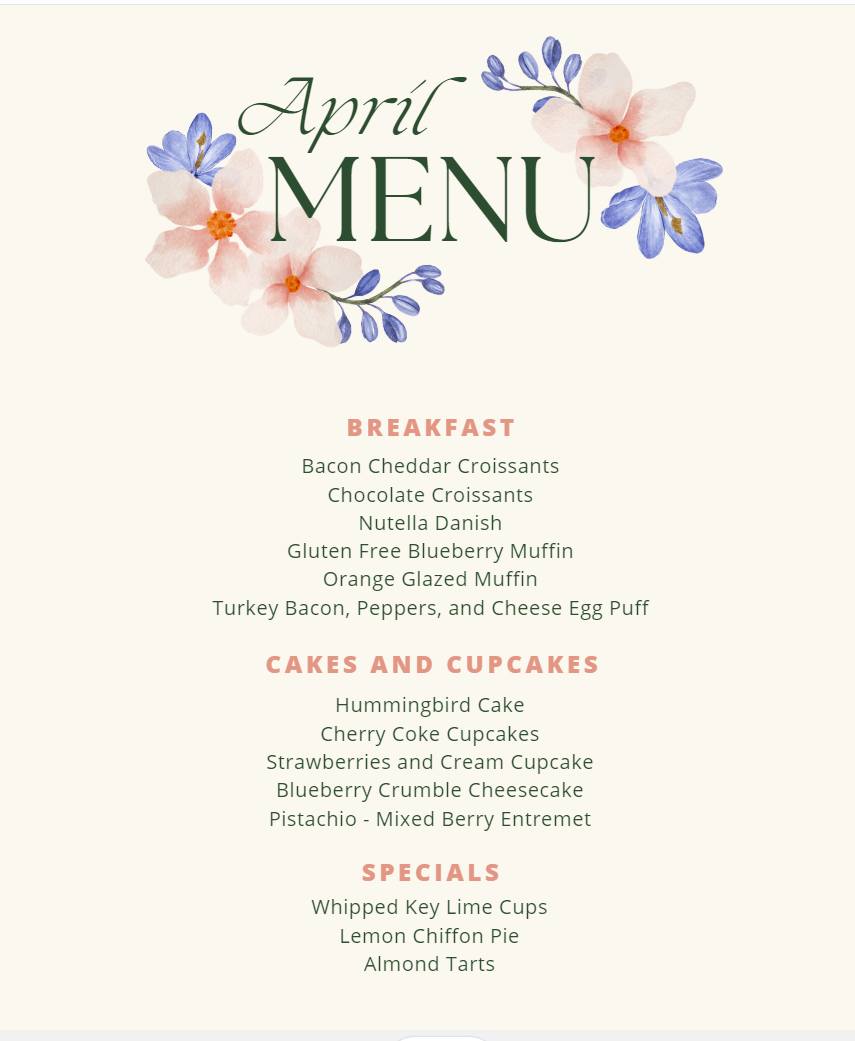 April
MENU

BREAKFAST

Bacon Cheddar Croissants
Chocolate Croissants
Nutella Danish
Gluten Free Blueberry Muffin
Orange Glazed Muffin
Turkey Bacon, Peppers, and Cheese Egg Puff

CAKES AND CUPCAKES

Hummingbird Cake
Cherry Coke Cupcakes
Strawberries and Cream Cupcake
Blueberry Crumble Cheesecake
Pistachio - Mixed Berry Entremet

SPECIALS

Whipped Key Lime Cups
Lemon Chiffon Pie
Almond Tarts